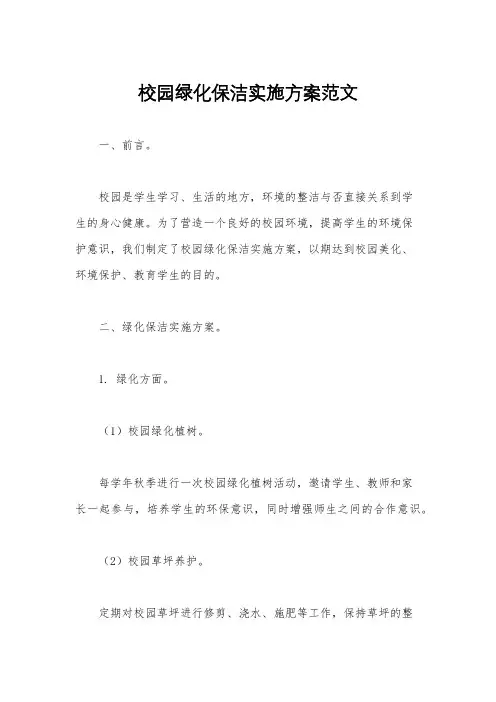 校园绿化保洁实施方案范文

一、前言。

校园是学生学习、生活的地方，环境的整洁与否直接关系到学生的身心健康。为了营造一个良好的校园环境，提高学生的环境保护意识，我们制定了校园绿化保洁实施方案，以期达到校园美化、环境保护、教育学生的目的。

二、绿化保洁实施方案。

1. 绿化方面。

（1）校园绿化植树。

每学年秋季进行一次校园绿化植树活动，邀请学生、教师和家长一起参与，培养学生的环保意识，同时增强师生之间的合作意识。

（2）校园草坪养护。

定期对校园草坪进行修剪、浇水、施肥等工作，保持草坪的整